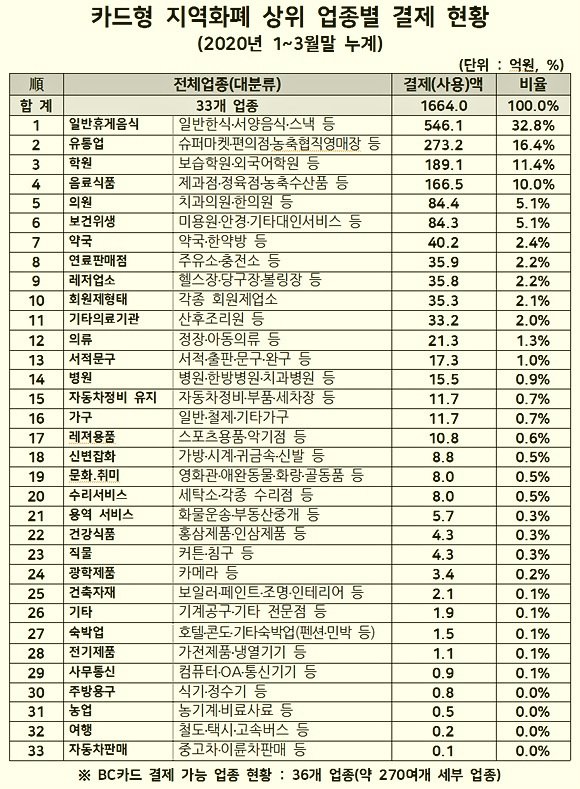 카드형 지역화폐 상위 업종별 결제 현황
(2020년 1~3월말 누계)

(단위 : 억원, %)

| 順 | 전체업종(대분류) | | 결제(사용)액 | 비율 |
|---|---|---|---|---|
| 합 계 | 33개 업종 | | 1664.0 | 100.0% |
| 1 | 일반휴게음식 | 일반한식·서양음식·스낵 등 | 546.1 | 32.8% |
| 2 | 유통업 | 슈퍼마켓·편의점·농축협직영매장 등 | 273.2 | 16.4% |
| 3 | 학원 | 보습학원·외국어학원 등 | 189.1 | 11.4% |
| 4 | 음료식품 | 제과점·정육점·농축수산품 등 | 166.5 | 10.0% |
| 5 | 의원 | 치과의원·한의원 등 | 84.4 | 5.1% |
| 6 | 보건위생 | 미용원·안경·기타대인서비스 등 | 84.3 | 5.1% |
| 7 | 약국 | 약국·한약방 등 | 40.2 | 2.4% |
| 8 | 연료판매점 | 주유소·충전소 등 | 35.9 | 2.2% |
| 9 | 레저업소 | 헬스장·당구장·볼링장 등 | 35.8 | 2.2% |
| 10 | 회원제형태 | 각종 회원제업소 | 35.3 | 2.1% |
| 11 | 기타의료기관 | 산후조리원 등 | 33.2 | 2.0% |
| 12 | 의류 | 정장·아동의류 등 | 21.3 | 1.3% |
| 13 | 서적문구 | 서적·출판·문구·완구 등 | 17.3 | 1.0% |
| 14 | 병원 | 병원·한방병원·치과병원 등 | 15.5 | 0.9% |
| 15 | 자동차정비 유지 | 자동차정비·부품·세차장 등 | 11.7 | 0.7% |
| 16 | 가구 | 일반·철제·기타가구 | 11.7 | 0.7% |
| 17 | 레져용품 | 스포츠용품·악기점 등 | 10.8 | 0.6% |
| 18 | 신변잡화 | 가방·시계·귀금속·신발 등 | 8.8 | 0.5% |
| 19 | 문화.취미 | 영화관·애완동물·화랑·골동품 등 | 8.0 | 0.5% |
| 20 | 수리서비스 | 세탁소·각종 수리점 등 | 8.0 | 0.5% |
| 21 | 용역 서비스 | 화물운송·부동산중개 등 | 5.7 | 0.3% |
| 22 | 건강식품 | 홍삼제품·인삼제품 등 | 4.3 | 0.3% |
| 23 | 직물 | 커튼·침구 등 | 4.3 | 0.3% |
| 24 | 광학제품 | 카메라 등 | 3.4 | 0.2% |
| 25 | 건축자재 | 보일러·페인트·조명·인테리어 등 | 2.1 | 0.1% |
| 26 | 기타 | 기계공구·기타 전문점 등 | 1.9 | 0.1% |
| 27 | 숙박업 | 호텔·콘도·기타숙박업(펜션·민박 등) | 1.5 | 0.1% |
| 28 | 전기제품 | 가전제품·냉열기기 등 | 1.1 | 0.1% |
| 29 | 사무통신 | 컴퓨터·OA·통신기기 등 | 0.9 | 0.1% |
| 30 | 주방용구 | 식기·정수기 등 | 0.8 | 0.0% |
| 31 | 농업 | 농기계·비료사료 등 | 0.5 | 0.0% |
| 32 | 여행 | 철도·택시·고속버스 등 | 0.2 | 0.0% |
| 33 | 자동차판매 | 중고차·이륜차판매 등 | 0.1 | 0.0% |

※ BC카드 결제 가능 업종 현황 : 36개 업종(약 270여개 세부 업종)